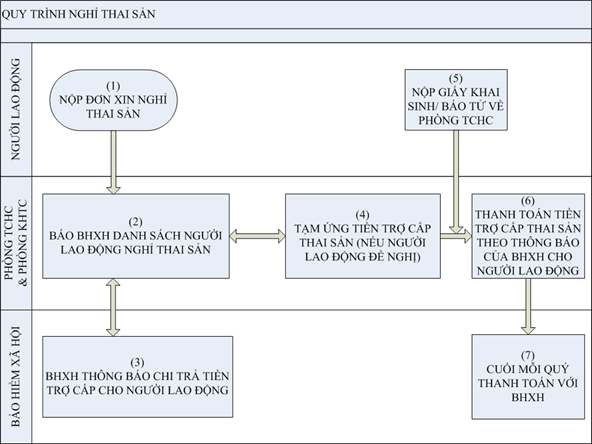 QUY TRÌNH NGHỈ THAI SẢN

NGƯỜI LAO ĐỘNG

(1)
NỘP ĐƠN XIN NGHỈ THAI SẢN

(5)
NỘP GIẤY KHAI SINH/ BÁO TỬ VỀ PHÒNG TCHC

PHÒNG TCHC & PHÒNG KHTC

(2)
BÁO BHXH DANH SÁCH NGƯỜI LAO ĐỘNG NGHỈ THAI SẢN

(4)
TẠM ỨNG TIỀN TRỢ CẤP THAI SẢN (NẾU NGƯỜI LAO ĐỘNG ĐỀ NGHỊ)

(6)
THANH TOÁN TIỀN TRỢ CẤP THAI SẢN THEO THÔNG BÁO CỦA BHXH CHO NGƯỜI LAO ĐỘNG

BẢO HIỂM XÃ HỘI

(3)
BHXH THÔNG BÁO CHI TRẢ TIỀN TRỢ CẤP CHO NGƯỜI LAO ĐỘNG

(7)
CUỐI MỖI QUÝ THANH TOÁN VỚI BHXH